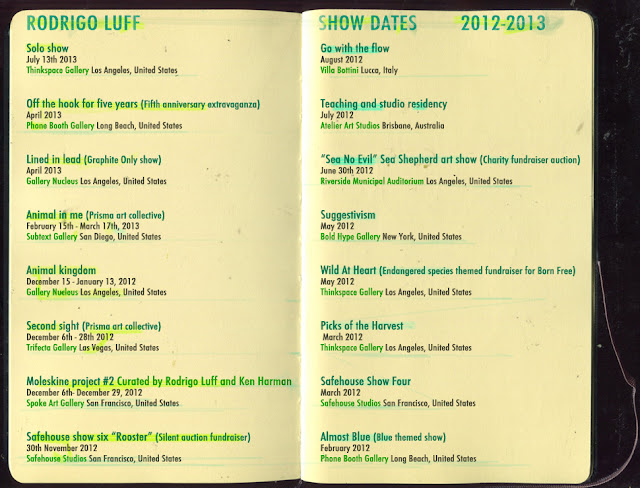 RODRIGO LUFF

Solo show
July 13th 2013
Thinkspace Gallery Los Angeles, United States

Off the hook for five years (Fifth anniversary extravaganza)
April 2013
Phone Booth Gallery Long Beach, United States

Lined in lead (Graphite Only show)
April 2013
Gallery Nucleus Los Angeles, United States

Animal in me (Prisma art collective)
February 15th - March 17th, 2013
Subtext Gallery San Diego, United States

Animal kingdom
December 15 - January 13, 2012
Gallery Nucleus Los Angeles, United States

Second sight (Prisma art collective)
December 6th - 28th 2012
Trifecta Gallery Las Vegas, United States

Moleskine project #2 Curated by Rodrigo Luff and Ken Harman
December 6th- December 29, 2012
Spoke Art Gallery San Francisco, United States

Safehouse show six "Rooster" (Silent auction fundraiser)
30th November 2012
Safehouse Studios San Francisco, United States

SHOW DATES 2012-2013

Go with the flow
August 2012
Villa Bottini Lucca, Italy

Teaching and studio residency
July 2012
Atelier Art Studios Brisbane, Australia

"Sea No Evil" Sea Shepherd art show (Charity fundraiser auction)
June 30th 2012
Riverside Municipal Auditorium Los Angeles, United States

Suggestivism
May 2012
Bold Hype Gallery New York, United States

Wild At Heart (Endangered species themed fundraiser for Born Free)
May 2012
Thinkspace Gallery Los Angeles, United States

Picks of the Harvest
March 2012
Thinkspace Gallery Los Angeles, United States

Safehouse Show Four
March 2012
Safehouse Studios San Francisco, United States

Almost Blue (Blue themed show)
February 2012
Phone Booth Gallery Long Beach, United States